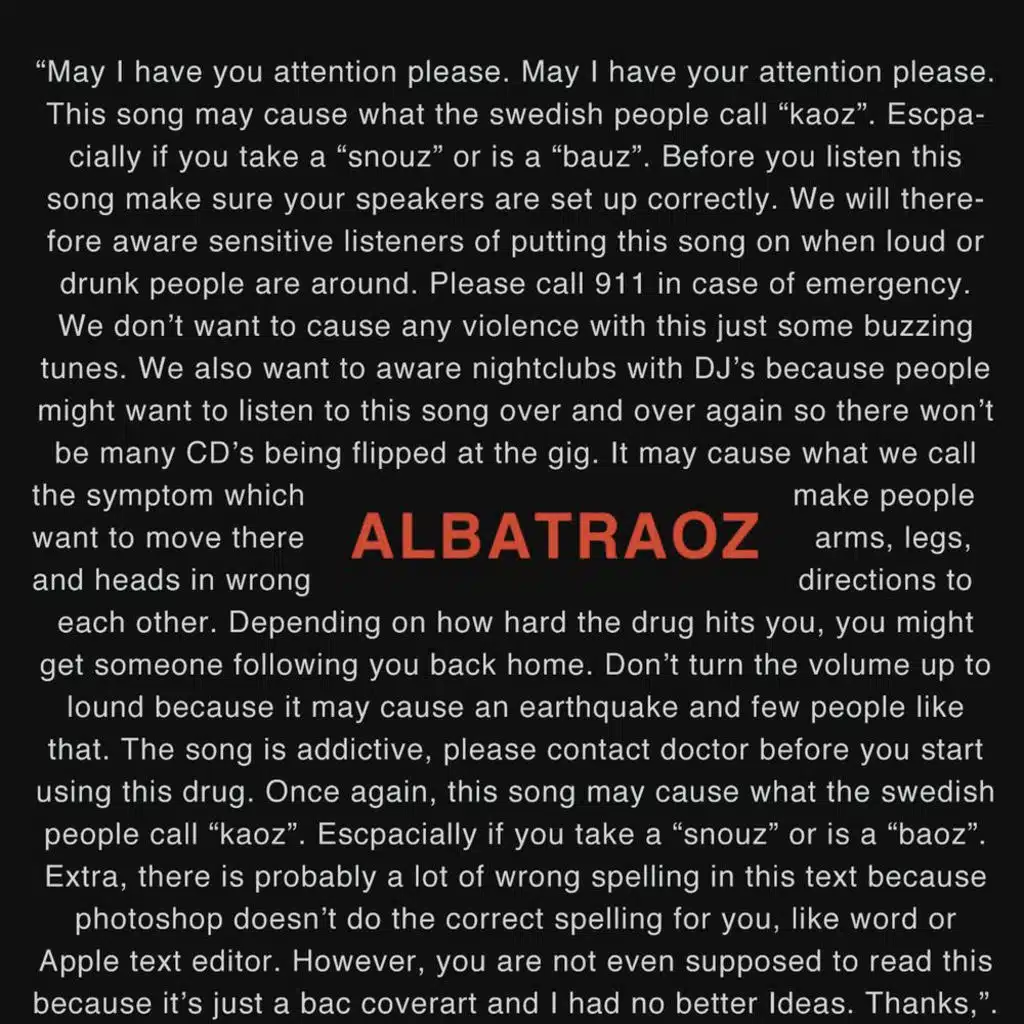 “May I have you attention please. May I have your attention please. This song may cause what the swedish people call “kaoz”. Escpacially if you take a “snouz” or is a “bauz”. Before you listen this song make sure your speakers are set up correctly. We will therefore aware sensitive listeners of putting this song on when loud or drunk people are around. Please call 911 in case of emergency. We don’t want to cause any violence with this just some buzzing tunes. We also want to aware nightclubs with DJ’s because people might want to listen to this song over and over again so there won’t be many CD’s being flipped at the gig. It may cause what we call the symptom which make people want to move there arms, legs, and heads in wrong directions to each other. Depending on how hard the drug hits you, you might get someone following you back home. Don’t turn the volume up to lound because it may cause an earthquake and few people like that. The song is addictive, please contact doctor before you start using this drug. Once again, this song may cause what the swedish people call “kaoz”. Escpacially if you take a “snouz” or is a “baoz”. Extra, there is probably a lot of wrong spelling in this text because photoshop doesn’t do the correct spelling for you, like word or Apple text editor. However, you are not even supposed to read this because it’s just a bac coverart and I had no better Ideas. Thanks,”.

ALBATRAOZ